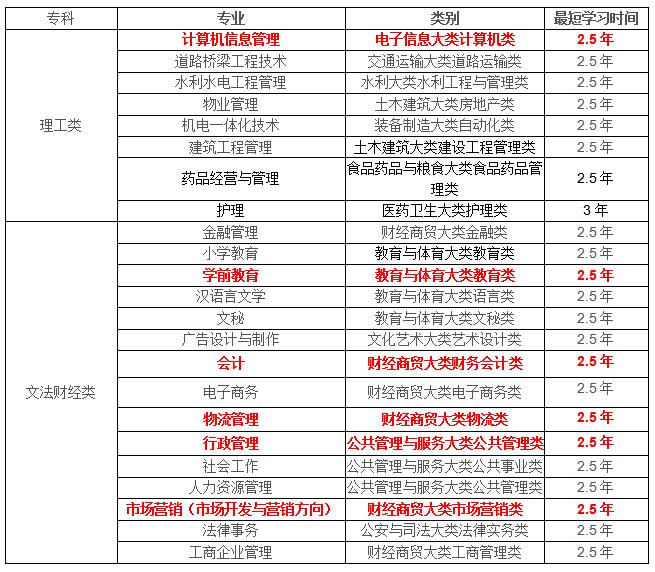 | 专科 | 专业 | 类别 | 最短学习时间 |
|---|---|---|---|
| 理工类 | 计算机信息管理 | 电子信息大类计算机类 | 2.5 年 |
| | 道路桥梁工程技术 | 交通运输大类道路运输类 | 2.5 年 |
| | 水利水电工程管理 | 水利大类水利工程与管理类 | 2.5 年 |
| | 物业管理 | 土木建筑大类房地产类 | 2.5 年 |
| | 机电一体化技术 | 装备制造大类自动化类 | 2.5 年 |
| | 建筑工程管理 | 土木建筑大类建设工程管理类 | 2.5 年 |
| | 药品经营与管理 | 食品药品与粮食大类食品药品管理类 | 2.5 年 |
| | 护理 | 医药卫生大类护理类 | 3 年 |
| 文法财经类 | 金融管理 | 财经商贸大类金融类 | 2.5 年 |
| | 小学教育 | 教育与体育大类教育类 | 2.5 年 |
| | 学前教育 | 教育与体育大类教育类 | 2.5 年 |
| | 汉语言文学 | 教育与体育大类语言类 | 2.5 年 |
| | 文秘 | 教育与体育大类文秘类 | 2.5 年 |
| | 广告设计与制作 | 文化艺术大类艺术设计类 | 2.5 年 |
| | 会计 | 财经商贸大类财务会计类 | 2.5 年 |
| | 电子商务 | 财经商贸大类电子商务类 | 2.5 年 |
| | 物流管理 | 财经商贸大类物流类 | 2.5 年 |
| | 行政管理 | 公共管理与服务大类公共管理类 | 2.5 年 |
| | 社会工作 | 公共管理与服务大类公共事业类 | 2.5 年 |
| | 人力资源管理 | 公共管理与服务大类公共管理类 | 2.5 年 |
| | 市场营销（市场开发与营销方向） | 财经商贸大类市场营销类 | 2.5 年 |
| | 法律事务 | 公安与司法大类法律实务类 | 2.5 年 |
| | 工商企业管理 | 财经商贸大类工商管理类 | 2.5 年 |